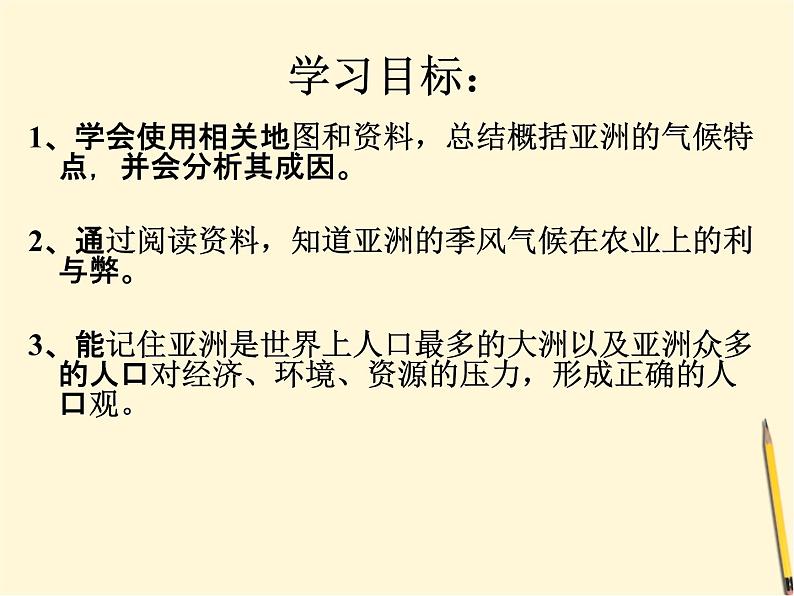 学习目标：

1、学会使用相关地图和资料，总结概括亚洲的气候特点，并会分析其成因。

2、通过阅读资料，知道亚洲的季风气候在农业上的利与弊。

3、能记住亚洲是世界上人口最多的大洲以及亚洲众多的人口对经济、环境、资源的压力，形成正确的人口观。